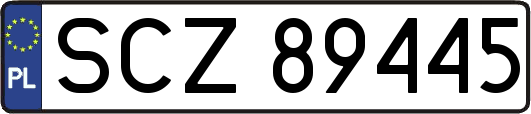 PL

SCZ 89445